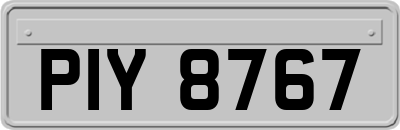 PIY 8767